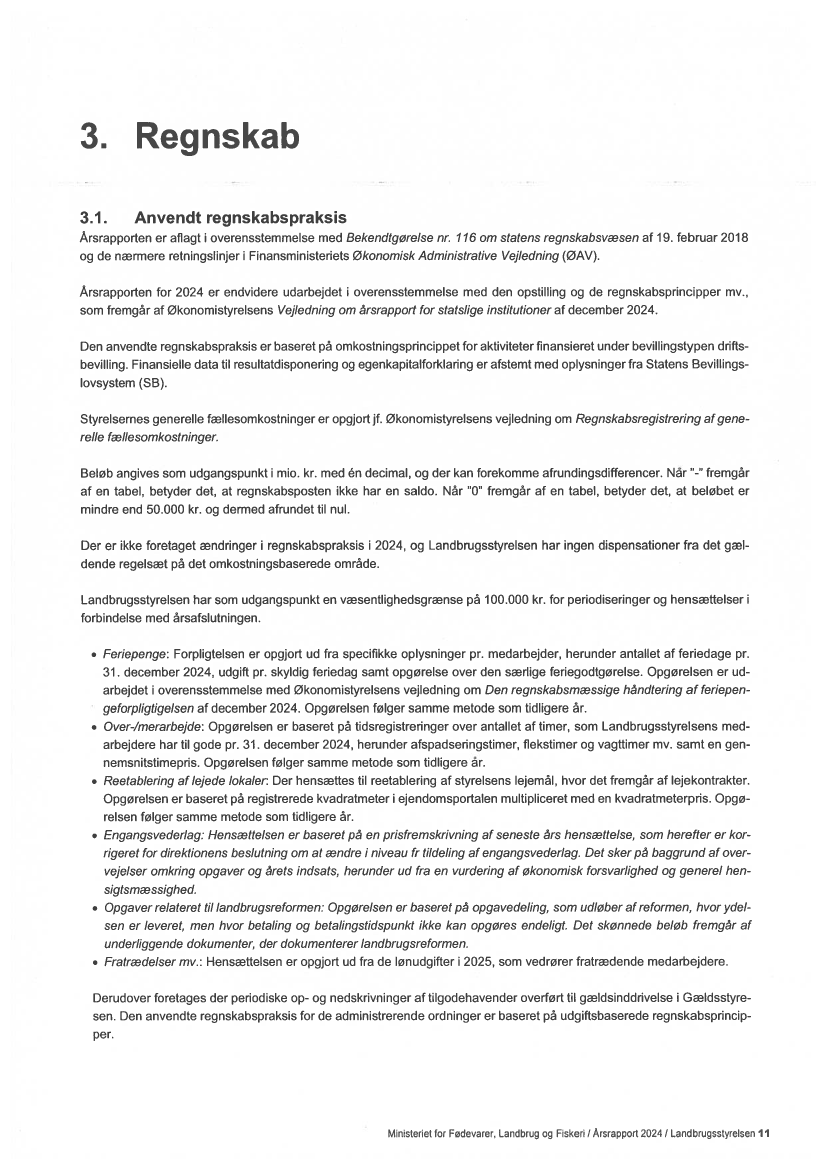 3. Regnskab

3.1. Anvendt regnskabspraksis

Årsrapporten er aflagt i overensstemmelse med Bekendtgørelse nr. 116 om statens regnskabsvæsen af 19. februar 2018 og de nærmere retningslinjer i Finansministeriets Økonomisk Administrative Vejledning (ØAV).

Årsrapporten for 2024 er endvidere udarbejdet i overensstemmelse med den opstilling og de regnskabsprincipper mv., som fremgår af Økonomistyrelsens Vejledning om årsrapport for statslige institutioner af december 2024.

Den anvendte regnskabspraksis er baseret på omkostningsprincippet for aktiviteter finansieret under bevillingstypen driftsbevilling. Finansielle data til resultatdisponering og egenkapitalforklaring er afstemt med oplysninger fra Statens Bevillingslovsystem (SB).

Styrelsernes generelle fællesomkostninger er opgjort jf. Økonomistyrelsens vejledning om Regnskabsregistrering af generelle fællesomkostninger.

Beløb angives som udgangspunkt i mio. kr. med én decimal, og der kan forekomme afrundingsdifferencer. Når "-" fremgår af en tabel, betyder det, at regnskabsposten ikke har en saldo. Når "0" fremgår af en tabel, betyder det, at beløbet er mindre end 50.000 kr. og dermed afrundet til nul.

Der er ikke foretaget ændringer i regnskabspraksis i 2024, og Landbrugsstyrelsen har ingen dispensationer fra det gældende regelsæt på det omkostningsbaserede område.

Landbrugsstyrelsen har som udgangspunkt en væsentlighedsgrænse på 100.000 kr. for periodiseringer og hensættelser i forbindelse med årsafslutningen.

• Feriepenge: Forpligtelsen er opgjort ud fra specifikke oplysninger pr. medarbejder, herunder antallet af feriedage pr. 31. december 2024, udgift pr. skyldig feriedag samt opgørelse over den særlige feriegodtgørelse. Opgørelsen er udarbejdet i overensstemmelse med Økonomistyrelsens vejledning om Den regnskabsmæssige håndtering af feriepengeforpligtigelsen af december 2024. Opgørelsen følger samme metode som tidligere år.
• Over-/merarbejde: Opgørelsen er baseret på tidsregistreringer over antallet af timer, som Landbrugsstyrelsens medarbejdere har til gode pr. 31. december 2024, herunder afspadseringstimer, flekstimer og vagttimer mv. samt en gennemsnitstimepris. Opgørelsen følger samme metode som tidligere år.
• Reetablering af lejede lokaler: Der hensættes til reetablering af styrelsens lejemål, hvor det fremgår af lejekontrakter. Opgørelsen er baseret på registrerede kvadratmeter i ejendomsportalen multipliceret med en kvadratmeterpris. Opgørelsen følger samme metode som tidligere år.
• Engangsvederlag: Hensættelsen er baseret på en prisfremskrivning af seneste års hensættelse, som herefter er korrigeret for direktionens beslutning om at ændre i niveau fr tildeling af engangsvederlag. Det sker på baggrund af overvejelser omkring opgaver og årets indsats, herunder ud fra en vurdering af økonomisk forsvarlighed og generel hensigtsmæssighed.
• Opgaver relateret til landbrugsreformen: Opgørelsen er baseret på opgavedeling, som udløber af reformen, hvor ydelsen er leveret, men hvor betaling og betalingstidspunkt ikke kan opgøres endeligt. Det skønnede beløb fremgår af underliggende dokumenter, der dokumenterer landbrugsreformen.
• Fratrædelser mv.: Hensættelsen er opgjort ud fra de lønudgifter i 2025, som vedrører fratrædende medarbejdere.

Derudover foretages der periodiske op- og nedskrivninger af tilgodehavender overført til gældsinddrivelse i Gældsstyresen. Den anvendte regnskabspraksis for de administrerende ordninger er baseret på udgiftsbaserede regnskabsprincipper.

Ministeriet for Fødevarer, Landbrug og Fiskeri / Årsrapport 2024 / Landbrugsstyrelsen 11